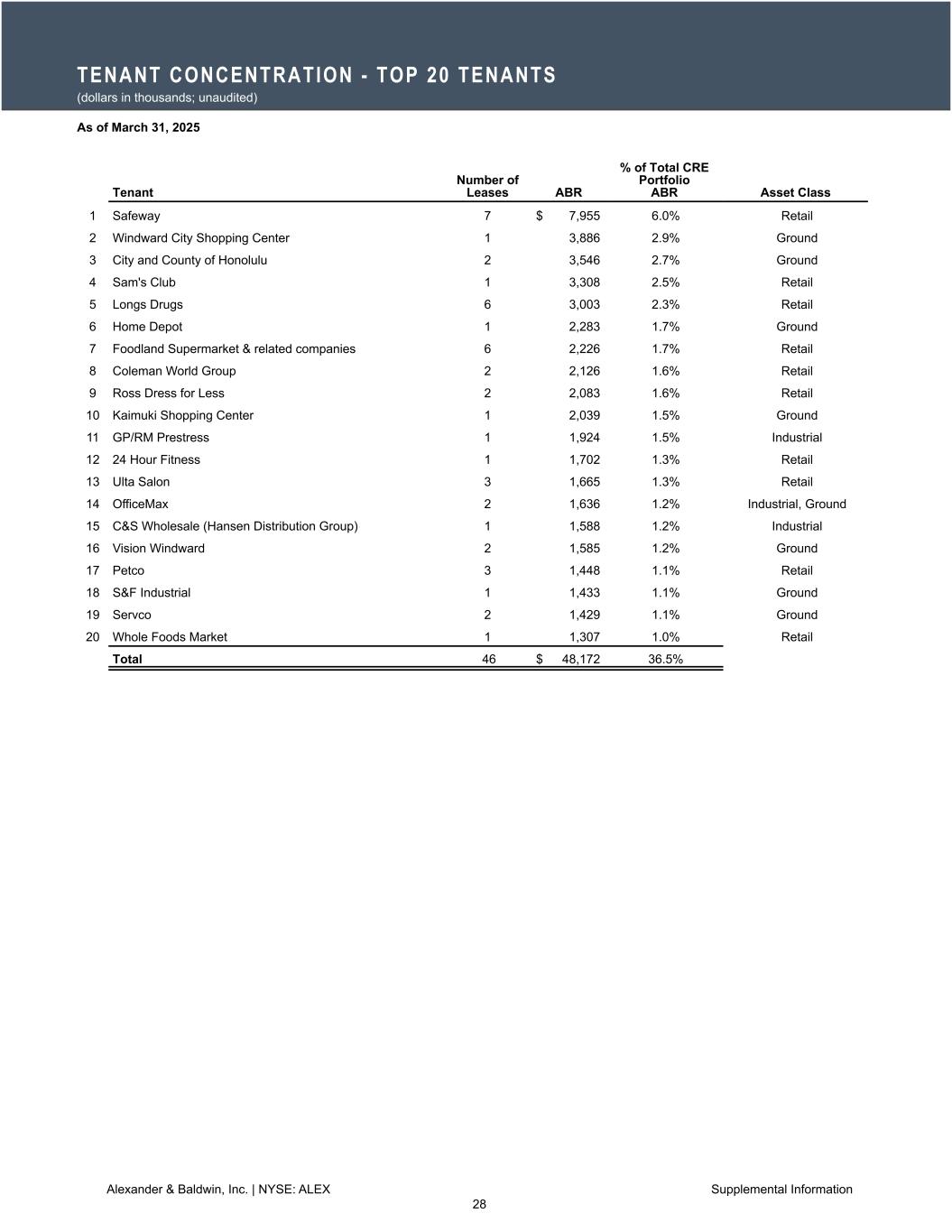 TENANT CONCENTRATION - TOP 20 TENANTS
(dollars in thousands; unaudited)

As of March 31, 2025

| | Tenant | Number of Leases | ABR | % of Total CRE Portfolio ABR | Asset Class |
|---|---|---|---|---|---|
| 1 | Safeway | 7 | $ 7,955 | 6.0% | Retail |
| 2 | Windward City Shopping Center | 1 | 3,886 | 2.9% | Ground |
| 3 | City and County of Honolulu | 2 | 3,546 | 2.7% | Ground |
| 4 | Sam's Club | 1 | 3,308 | 2.5% | Retail |
| 5 | Longs Drugs | 6 | 3,003 | 2.3% | Retail |
| 6 | Home Depot | 1 | 2,283 | 1.7% | Ground |
| 7 | Foodland Supermarket & related companies | 6 | 2,226 | 1.7% | Retail |
| 8 | Coleman World Group | 2 | 2,126 | 1.6% | Retail |
| 9 | Ross Dress for Less | 2 | 2,083 | 1.6% | Retail |
| 10 | Kaimuki Shopping Center | 1 | 2,039 | 1.5% | Ground |
| 11 | GP/RM Prestress | 1 | 1,924 | 1.5% | Industrial |
| 12 | 24 Hour Fitness | 1 | 1,702 | 1.3% | Retail |
| 13 | Ulta Salon | 3 | 1,665 | 1.3% | Retail |
| 14 | OfficeMax | 2 | 1,636 | 1.2% | Industrial, Ground |
| 15 | C&S Wholesale (Hansen Distribution Group) | 1 | 1,588 | 1.2% | Industrial |
| 16 | Vision Windward | 2 | 1,585 | 1.2% | Ground |
| 17 | Petco | 3 | 1,448 | 1.1% | Retail |
| 18 | S&F Industrial | 1 | 1,433 | 1.1% | Ground |
| 19 | Servco | 2 | 1,429 | 1.1% | Ground |
| 20 | Whole Foods Market | 1 | 1,307 | 1.0% | Retail |
| | Total | 46 | $ 48,172 | 36.5% | |

Alexander & Baldwin, Inc. | NYSE: ALEX
Supplemental Information
28